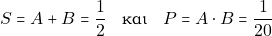 $S = A + B = \frac{1}{2}$ και $P = A \cdot B = \frac{1}{20}$